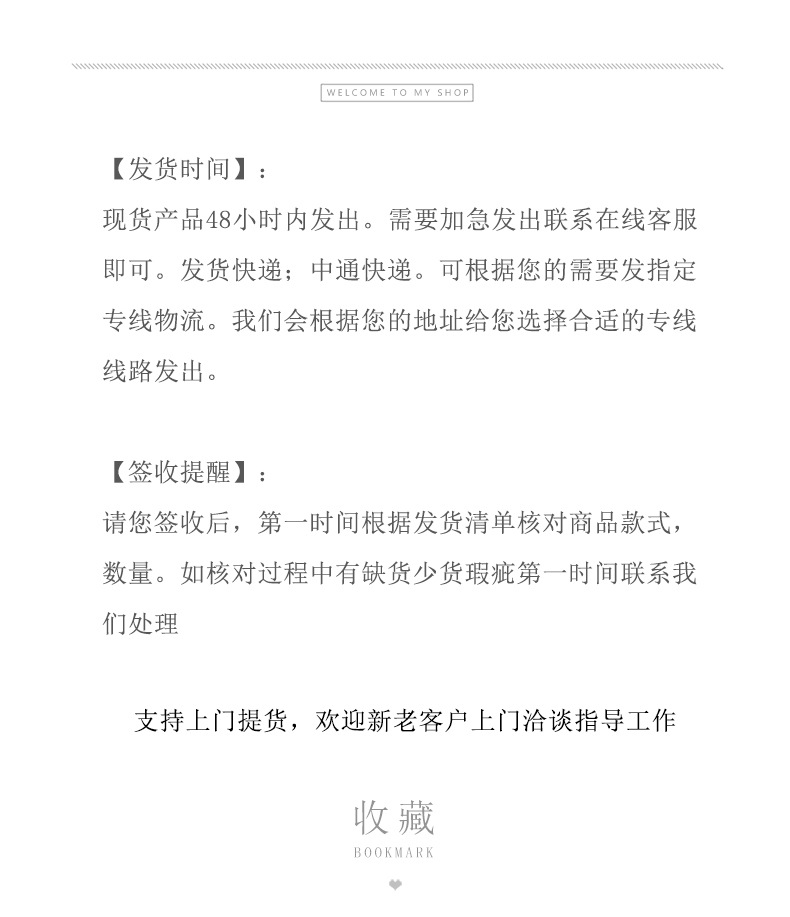 WELCOME TO MY SHOP

【发货时间】：
现货产品48小时内发出。需要加急发出联系在线客服即可。发货快递；中通快递。可根据您的需要发指定专线物流。我们会根据您的地址给您选择合适的专线线路发出。

【签收提醒】：
请您签收后，第一时间根据发货清单核对商品款式，数量。如核对过程中有缺货少货瑕疵第一时间联系我们处理

支持上门提货，欢迎新老客户上门洽谈指导工作

收藏
BOOKMARK